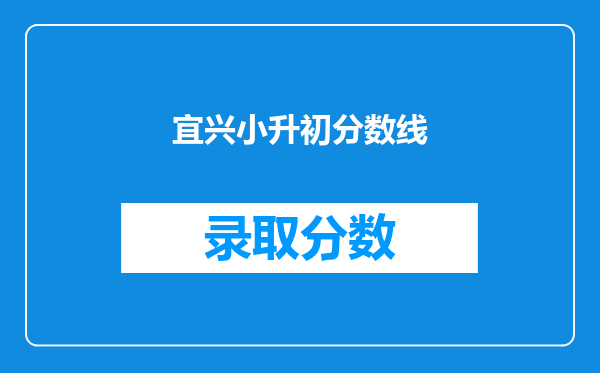 宜兴小升初分数线

录取分数